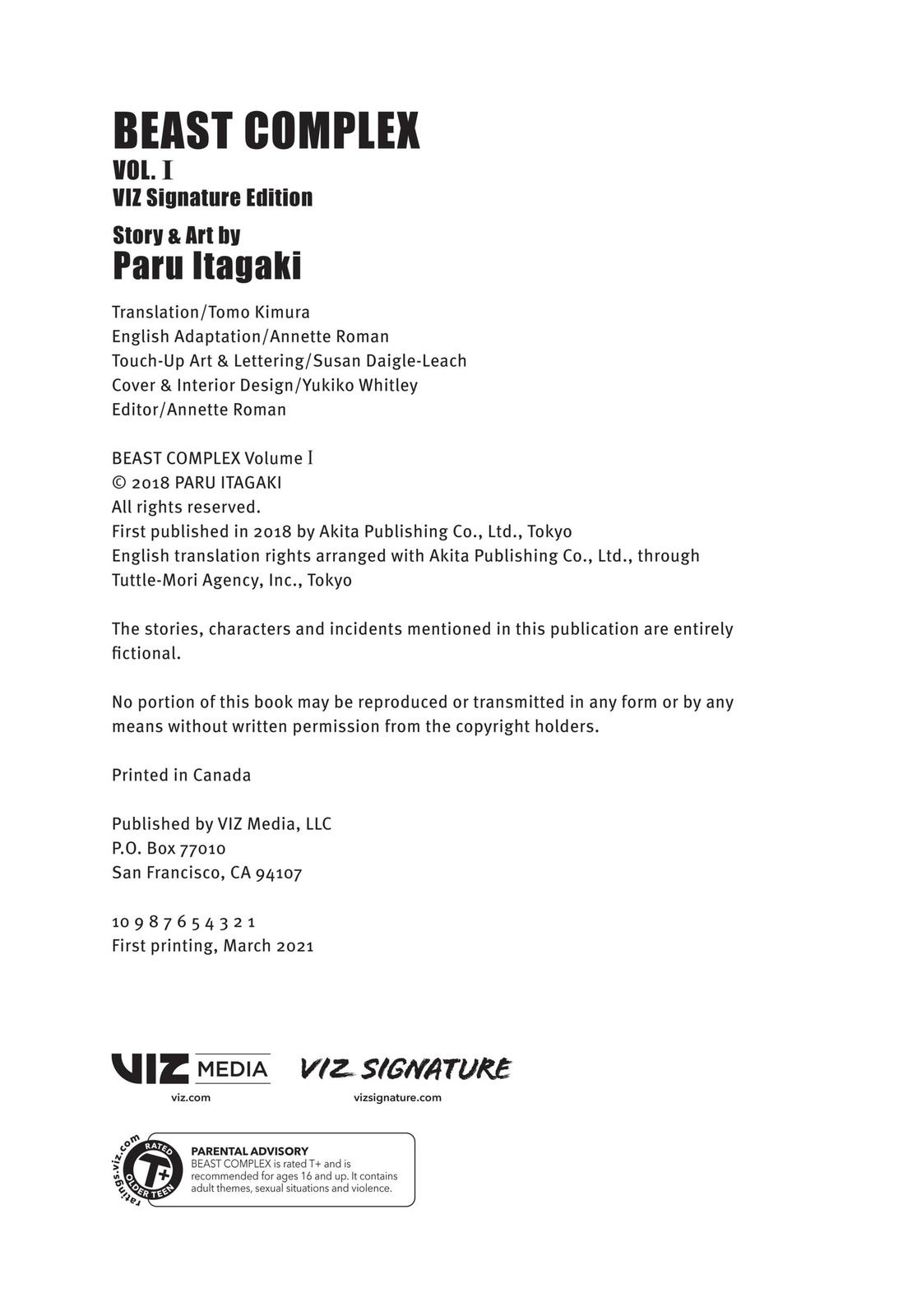 BEAST COMPLEX
VOL. I
VIZ Signature Edition

Story & Art by
Paru Itagaki

Translation/Tomo Kimura
English Adaptation/Annette Roman
Touch-Up Art & Lettering/Susan Daigle-Leach
Cover & Interior Design/Yukiko Whitley
Editor/Annette Roman

BEAST COMPLEX Volume I
© 2018 PARU ITAGAKI
All rights reserved.
First published in 2018 by Akita Publishing Co., Ltd., Tokyo
English translation rights arranged with Akita Publishing Co., Ltd., through Tuttle-Mori Agency, Inc., Tokyo

The stories, characters and incidents mentioned in this publication are entirely fictional.

No portion of this book may be reproduced or transmitted in any form or by any means without written permission from the copyright holders.

Printed in Canada

Published by VIZ Media, LLC
P.O. Box 77010
San Francisco, CA 94107

10 9 8 7 6 5 4 3 2 1
First printing, March 2021

VIZ MEDIA
viz.com

VIZ SIGNATURE
vizsignature.com

ratings.viz.com
RATED
T+
OLDER TEEN

PARENTAL ADVISORY
BEAST COMPLEX is rated T+ and is recommended for ages 16 and up. It contains adult themes, sexual situations and violence.